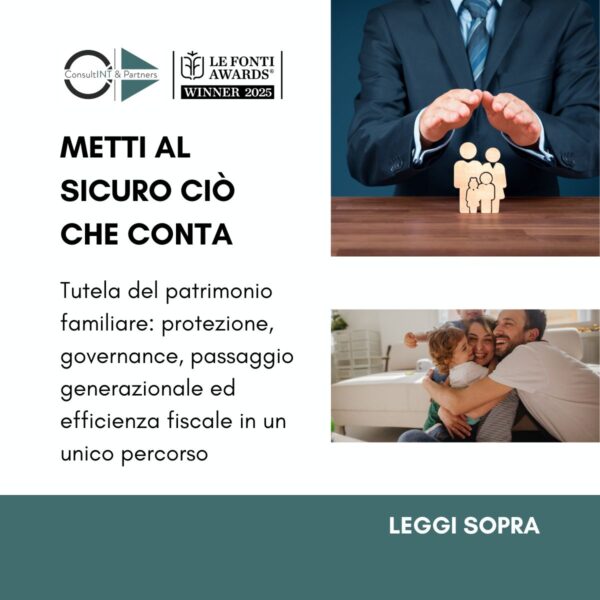 ConsultINT & Partners

LE FONTI AWARDS®
WINNER 2025

METTI AL
SICURO CIÒ
CHE CONTA

Tutela del patrimonio familiare: protezione, governance, passaggio generazionale ed efficienza fiscale in un unico percorso

LEGGI SOPRA